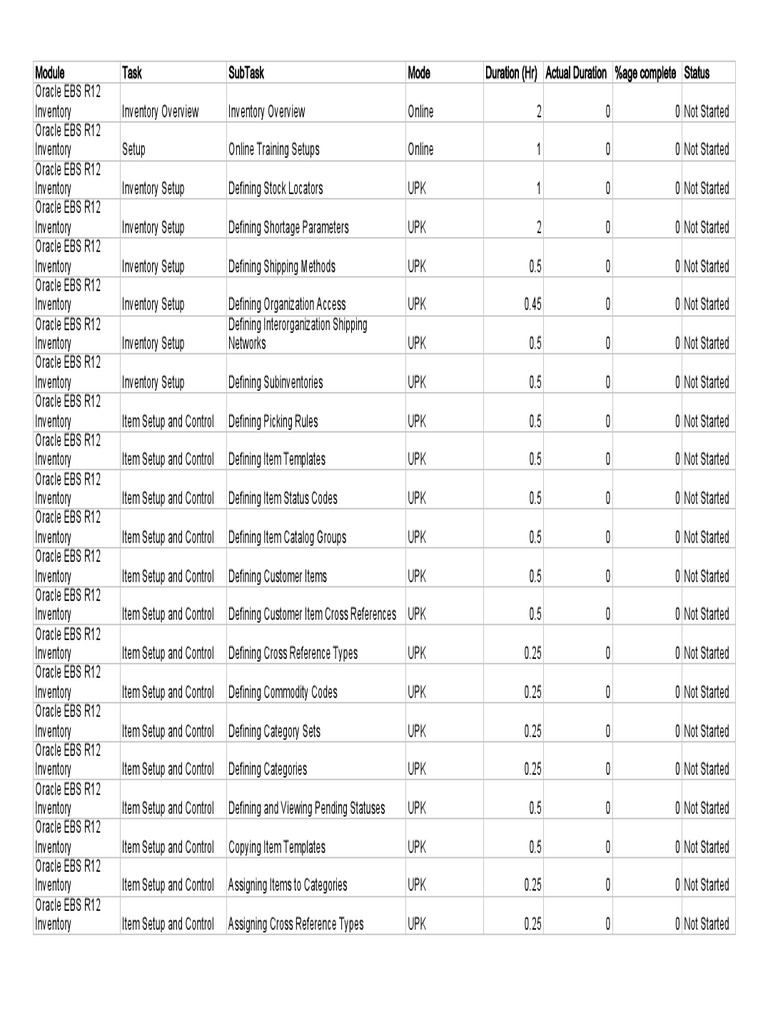 | Module | Task | SubTask | Mode | Duration (Hr) | Actual Duration | %age complete | Status |
|---|---|---|---|---|---|---|---|
| Oracle EBS R12 Inventory | Inventory Overview | Inventory Overview | Online | 2 | 0 | 0 | Not Started |
| Oracle EBS R12 Inventory | Setup | Online Training Setups | Online | 1 | 0 | 0 | Not Started |
| Oracle EBS R12 Inventory | Inventory Setup | Defining Stock Locators | UPK | 1 | 0 | 0 | Not Started |
| Oracle EBS R12 Inventory | Inventory Setup | Defining Shortage Parameters | UPK | 2 | 0 | 0 | Not Started |
| Oracle EBS R12 Inventory | Inventory Setup | Defining Shipping Methods | UPK | 0.5 | 0 | 0 | Not Started |
| Oracle EBS R12 Inventory | Inventory Setup | Defining Organization Access | UPK | 0.45 | 0 | 0 | Not Started |
| Oracle EBS R12 Inventory | Inventory Setup | Defining Interorganization Shipping Networks | UPK | 0.5 | 0 | 0 | Not Started |
| Oracle EBS R12 Inventory | Inventory Setup | Defining Subinventories | UPK | 0.5 | 0 | 0 | Not Started |
| Oracle EBS R12 Inventory | Item Setup and Control | Defining Picking Rules | UPK | 0.5 | 0 | 0 | Not Started |
| Oracle EBS R12 Inventory | Item Setup and Control | Defining Item Templates | UPK | 0.5 | 0 | 0 | Not Started |
| Oracle EBS R12 Inventory | Item Setup and Control | Defining Item Status Codes | UPK | 0.5 | 0 | 0 | Not Started |
| Oracle EBS R12 Inventory | Item Setup and Control | Defining Item Catalog Groups | UPK | 0.5 | 0 | 0 | Not Started |
| Oracle EBS R12 Inventory | Item Setup and Control | Defining Customer Items | UPK | 0.5 | 0 | 0 | Not Started |
| Oracle EBS R12 Inventory | Item Setup and Control | Defining Customer Item Cross References | UPK | 0.5 | 0 | 0 | Not Started |
| Oracle EBS R12 Inventory | Item Setup and Control | Defining Cross Reference Types | UPK | 0.25 | 0 | 0 | Not Started |
| Oracle EBS R12 Inventory | Item Setup and Control | Defining Commodity Codes | UPK | 0.25 | 0 | 0 | Not Started |
| Oracle EBS R12 Inventory | Item Setup and Control | Defining Category Sets | UPK | 0.25 | 0 | 0 | Not Started |
| Oracle EBS R12 Inventory | Item Setup and Control | Defining Categories | UPK | 0.25 | 0 | 0 | Not Started |
| Oracle EBS R12 Inventory | Item Setup and Control | Defining and Viewing Pending Statuses | UPK | 0.5 | 0 | 0 | Not Started |
| Oracle EBS R12 Inventory | Item Setup and Control | Copying Item Templates | UPK | 0.5 | 0 | 0 | Not Started |
| Oracle EBS R12 Inventory | Item Setup and Control | Assigning Items to Categories | UPK | 0.25 | 0 | 0 | Not Started |
| Oracle EBS R12 Inventory | Item Setup and Control | Assigning Cross Reference Types | UPK | 0.25 | 0 | 0 | Not Started |